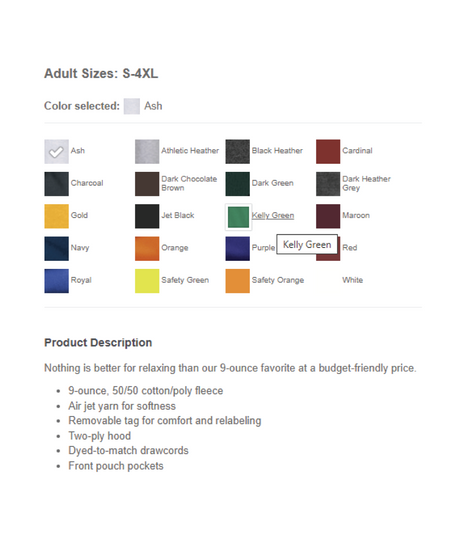 Adult Sizes: S-4XL

Color selected: Ash

Ash
Athletic Heather
Black Heather
Cardinal
Charcoal
Dark Chocolate Brown
Dark Green
Dark Heather Grey
Gold
Jet Black
Kelly Green
Maroon
Navy
Orange
Purple
Kelly Green
Red
Royal
Safety Green
Safety Orange
White

Product Description

Nothing is better for relaxing than our 9-ounce favorite at a budget-friendly price.

- 9-ounce, 50/50 cotton/poly fleece
- Air jet yarn for softness
- Removable tag for comfort and relabeling
- Two-ply hood
- Dyed-to-match drawcords
- Front pouch pockets